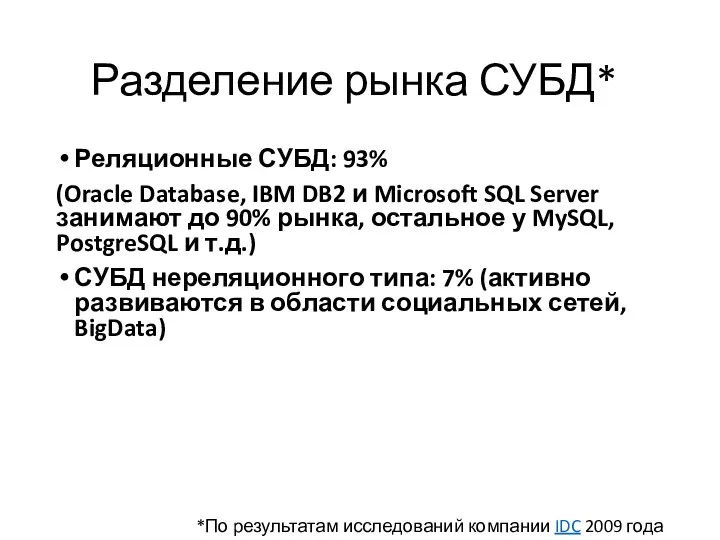 Разделение рынка СУБД*

• Реляционные СУБД: 93%

(Oracle Database, IBM DB2 и Microsoft SQL Server занимают до 90% рынка, остальное у MySQL, PostgreSQL и т.д.)

• СУБД нереляционного типа: 7% (активно развиваются в области социальных сетей, BigData)

*По результатам исследований компании IDC 2009 года